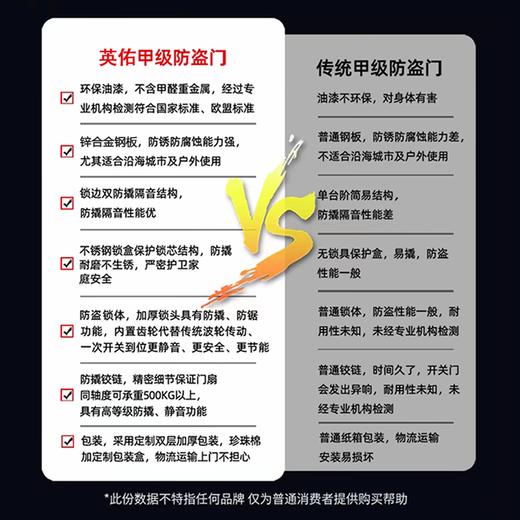 英佑甲级防盗门

环保油漆，不含甲醛重金属，经过专业机构检测符合国家标准、欧盟标准

锌合金钢板，防锈防腐蚀能力强，尤其适合沿海城市及户外使用

锁边双防撬隔音结构，防撬隔音性能优

不锈钢锁盒保护锁芯结构，防撬耐磨不生锈，严密护卫家庭安全

防盗锁体，加厚锁头具有防撬、防锯功能，内置齿轮代替传统波轮传动、一次开关到位更静音、更安全、更节能

防撬铰链，精密细节保证门扇同轴度可承重500KG以上，具有高等级防撬、静音功能

包装，采用定制双层加厚包装，珍珠棉加定制包装盒，物流运输上门不担心

VS

传统甲级防盗门

油漆不环保，对身体有害

普通钢板，防锈防腐蚀能力差，不适合沿海城市及户外使用

单台阶简易结构，防撬隔音性能差

无锁具保护盒，易撬，防盗性能一般

普通锁体，防盗性能一般，耐用性未知，未经专业机构检测

普通铰链，时间久了，开关门会发出异响，耐用性未知，未经专业机构检测

普通纸箱包装，物流运输安装易损坏

*此份数据不特指任何品牌 仅为普通消费者提供购买帮助